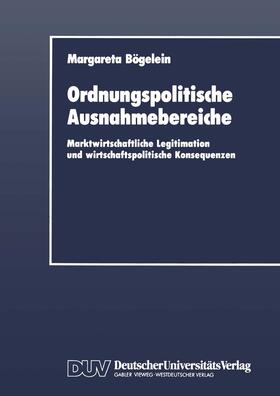 Margareta Bögelein

Ordnungspolitische Ausnahmebereiche

Marktwirtschaftliche Legitimation und wirtschaftspolitische Konsequenzen

DUV DeutscherUniversitätsVerlag
GABLER·VIEWEG·WESTDEUTSCHER VERLAG